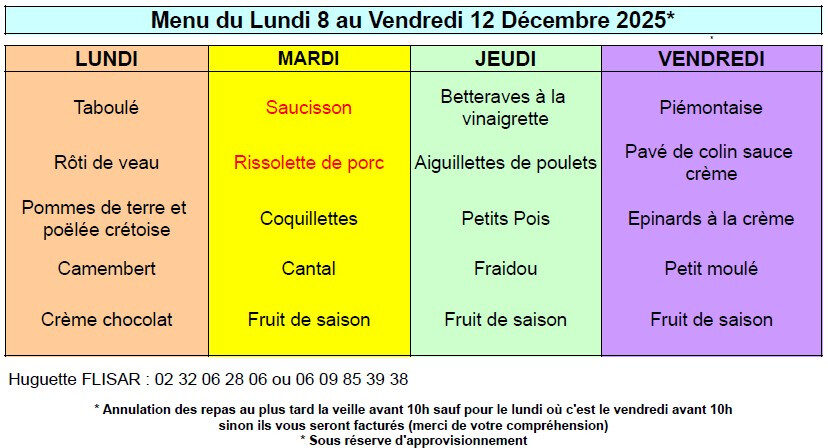 Menu du Lundi 8 au Vendredi 12 Décembre 2025*

| LUNDI | MARDI | JEUDI | VENDREDI |
|---|---|---|---|
| Taboulé | Saucisson | Betteraves à la vinaigrette | Piémontaise |
| Rôti de veau | Rissolette de porc | Aiguillettes de poulets | Pavé de colin sauce crème |
| Pommes de terre et poëlée crétoise | Coquillettes | Petits Pois | Epinards à la crème |
| Camembert | Cantal | Fraidou | Petit moulé |
| Crème chocolat | Fruit de saison | Fruit de saison | Fruit de saison |

Huguette FLISAR : 02 32 06 28 06 ou 06 09 85 39 38

* Annulation des repas au plus tard la veille avant 10h sauf pour le lundi où c'est le vendredi avant 10h sinon ils vous seront facturés (merci de votre compréhension)
* Sous réserve d'approvisionnement